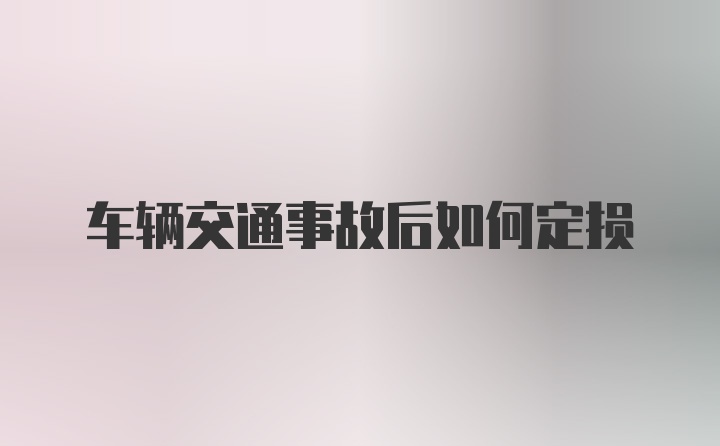 车辆交通事故后如何定损